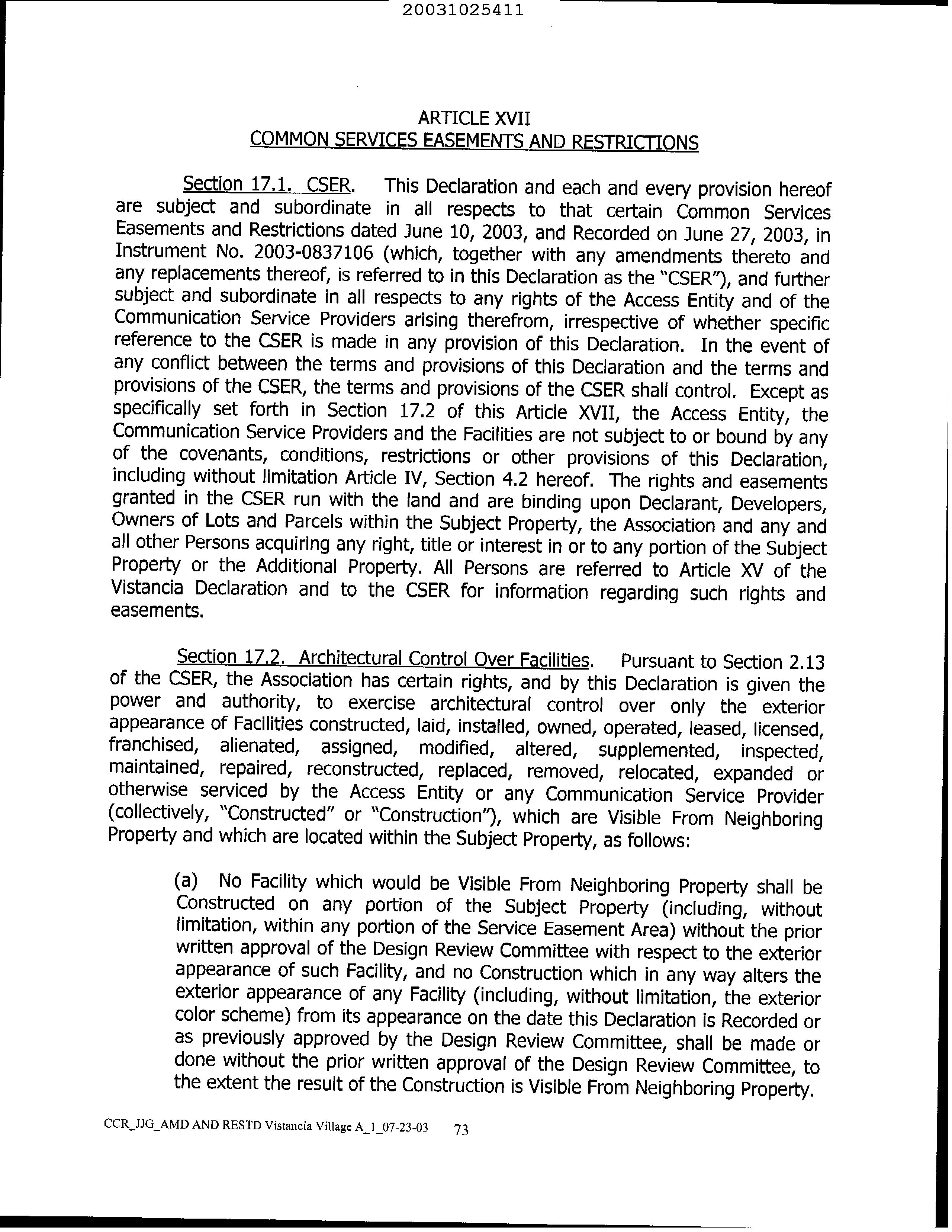 20031025411

ARTICLE XVII
COMMON SERVICES EASEMENTS AND RESTRICTIONS

Section 17.1. CSER. This Declaration and each and every provision hereof are subject and subordinate in all respects to that certain Common Services Easements and Restrictions dated June 10, 2003, and Recorded on June 27, 2003, in Instrument No. 2003-0837106 (which, together with any amendments thereto and any replacements thereof, is referred to in this Declaration as the "CSER"), and further subject and subordinate in all respects to any rights of the Access Entity and of the Communication Service Providers arising therefrom, irrespective of whether specific reference to the CSER is made in any provision of this Declaration. In the event of any conflict between the terms and provisions of this Declaration and the terms and provisions of the CSER, the terms and provisions of the CSER shall control. Except as specifically set forth in Section 17.2 of this Article XVII, the Access Entity, the Communication Service Providers and the Facilities are not subject to or bound by any of the covenants, conditions, restrictions or other provisions of this Declaration, including without limitation Article IV, Section 4.2 hereof. The rights and easements granted in the CSER run with the land and are binding upon Declarant, Developers, Owners of Lots and Parcels within the Subject Property, the Association and any and all other Persons acquiring any right, title or interest in or to any portion of the Subject Property or the Additional Property. All Persons are referred to Article XV of the Vistancia Declaration and to the CSER for information regarding such rights and easements.

Section 17.2. Architectural Control Over Facilities. Pursuant to Section 2.13 of the CSER, the Association has certain rights, and by this Declaration is given the power and authority, to exercise architectural control over only the exterior appearance of Facilities constructed, laid, installed, owned, operated, leased, licensed, franchised, alienated, assigned, modified, altered, supplemented, inspected, maintained, repaired, reconstructed, replaced, removed, relocated, expanded or otherwise serviced by the Access Entity or any Communication Service Provider (collectively, "Constructed" or "Construction"), which are Visible From Neighboring Property and which are located within the Subject Property, as follows:

(a) No Facility which would be Visible From Neighboring Property shall be Constructed on any portion of the Subject Property (including, without limitation, within any portion of the Service Easement Area) without the prior written approval of the Design Review Committee with respect to the exterior appearance of such Facility, and no Construction which in any way alters the exterior appearance of any Facility (including, without limitation, the exterior color scheme) from its appearance on the date this Declaration is Recorded or as previously approved by the Design Review Committee, shall be made or done without the prior written approval of the Design Review Committee, to the extent the result of the Construction is Visible From Neighboring Property.

CCR_JJG_AMD AND RESTD Vistancia Village A_1_07-23-03 73